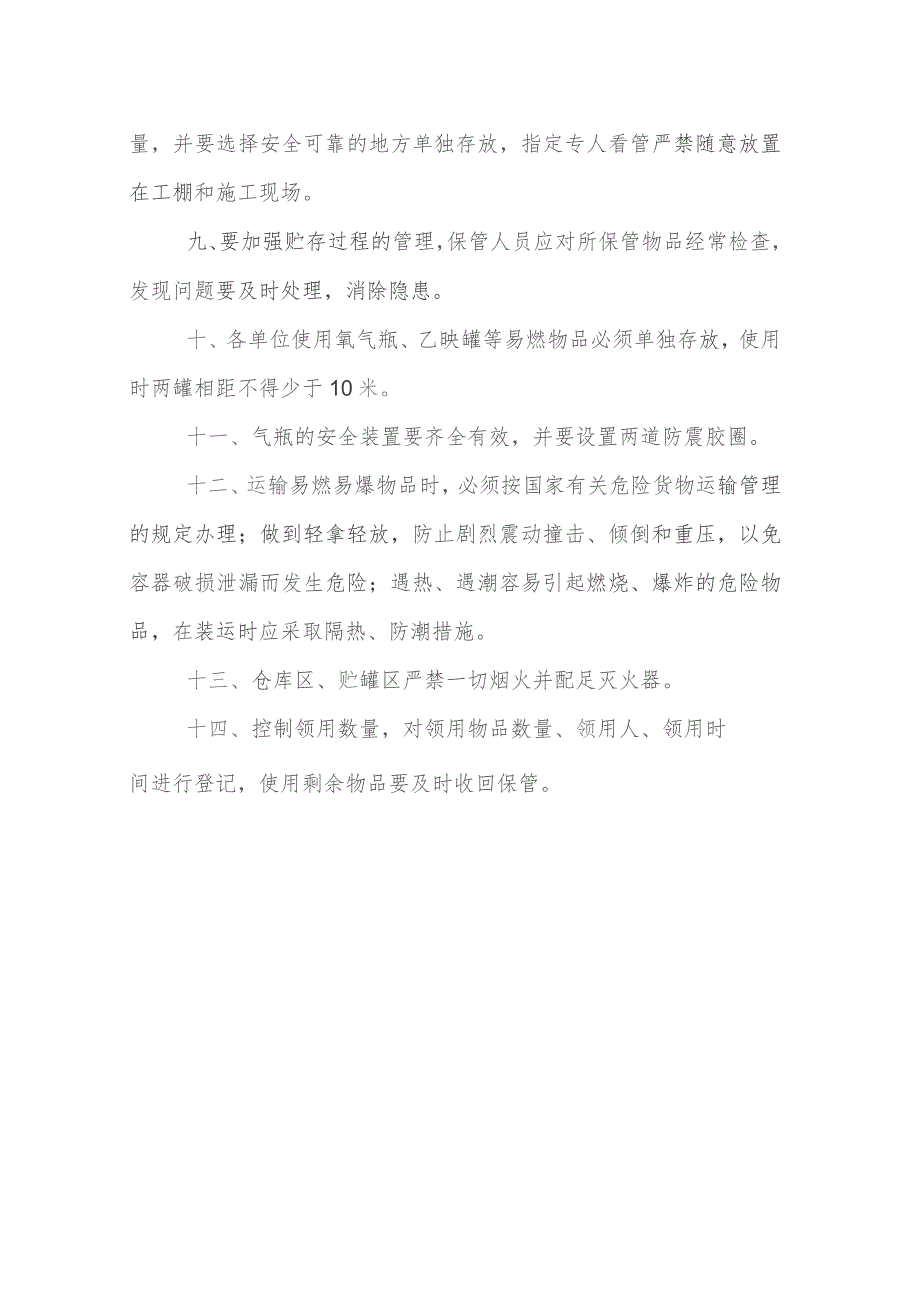 量，并要选择安全可靠的地方单独存放，指定专人看管严禁随意放置在工棚和施工现场。

九、要加强贮存过程的管理，保管人员应对所保管物品经常检查，发现问题要及时处理，消除隐患。

十、各单位使用氧气瓶、乙映罐等易燃物品必须单独存放，使用时两罐相距不得少于10米。

十一、气瓶的安全装置要齐全有效，并要设置两道防震胶圈。

十二、运输易燃易爆物品时，必须按国家有关危险货物运输管理的规定办理；做到轻拿轻放，防止剧烈震动撞击、倾倒和重压，以免容器破损泄漏而发生危险；遇热、遇潮容易引起燃烧、爆炸的危险物品，在装运时应采取隔热、防潮措施。

十三、仓库区、贮罐区严禁一切烟火并配足灭火器。

十四、控制领用数量，对领用物品数量、领用人、领用时间进行登记，使用剩余物品要及时收回保管。